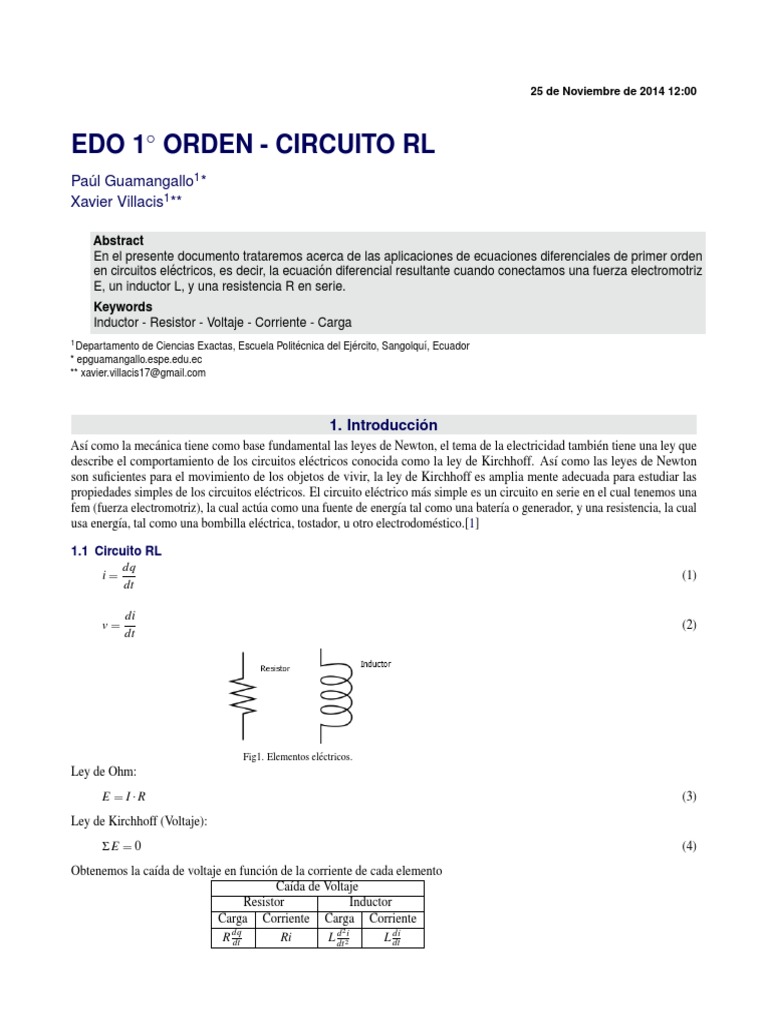 25 de Noviembre de 2014 12:00

EDO 1° ORDEN - CIRCUITO RL

Paúl Guamangallo$^{1*}$
Xavier Villacis$^{1**}$

Abstract
En el presente documento trataremos acerca de las aplicaciones de ecuaciones diferenciales de primer orden en circuitos eléctricos, es decir, la ecuación diferencial resultante cuando conectamos una fuerza electromotriz E, un inductor L, y una resistencia R en serie.

Keywords
Inductor - Resistor - Voltaje - Corriente - Carga

$^1$Departamento de Ciencias Exactas, Escuela Politécnica del Ejército, Sangolquí, Ecuador
* epguamangallo.espe.edu.ec
** xavier.villacis17@gmail.com

1. Introducción

Así como la mecánica tiene como base fundamental las leyes de Newton, el tema de la electricidad también tiene una ley que describe el comportamiento de los circuitos eléctricos conocida como la ley de Kirchhoff. Así como las leyes de Newton son suficientes para el movimiento de los objetos de vivir, la ley de Kirchhoff es amplia mente adecuada para estudiar las propiedades simples de los circuitos eléctricos. El circuito eléctrico más simple es un circuito en serie en el cual tenemos una fem (fuerza electromotriz), la cual actúa como una fuente de energía tal como una batería o generador, y una resistencia, la cual usa energía, tal como una bombilla eléctrica, tostador, u otro electrodoméstico.[1]

1.1 Circuito RL

$i = \frac{dq}{dt}$ (1)

$v = \frac{di}{dt}$ (2)

Resistor

Inductor

Fig1. Elementos eléctricos.

Ley de Ohm:

$E = I \cdot R$ (3)

Ley de Kirchhoff (Voltaje):

$\Sigma E = 0$ (4)

Obtenemos la caída de voltaje en función de la corriente de cada elemento

| Caída de Voltaje | | | |
|---|---|---|---|
| Resistor | | Inductor | |
| Carga | Corriente | Carga | Corriente |
| $R\frac{dq}{dt}$ | $Ri$ | $L\frac{d^2i}{dt^2}$ | $L\frac{di}{dt}$ |